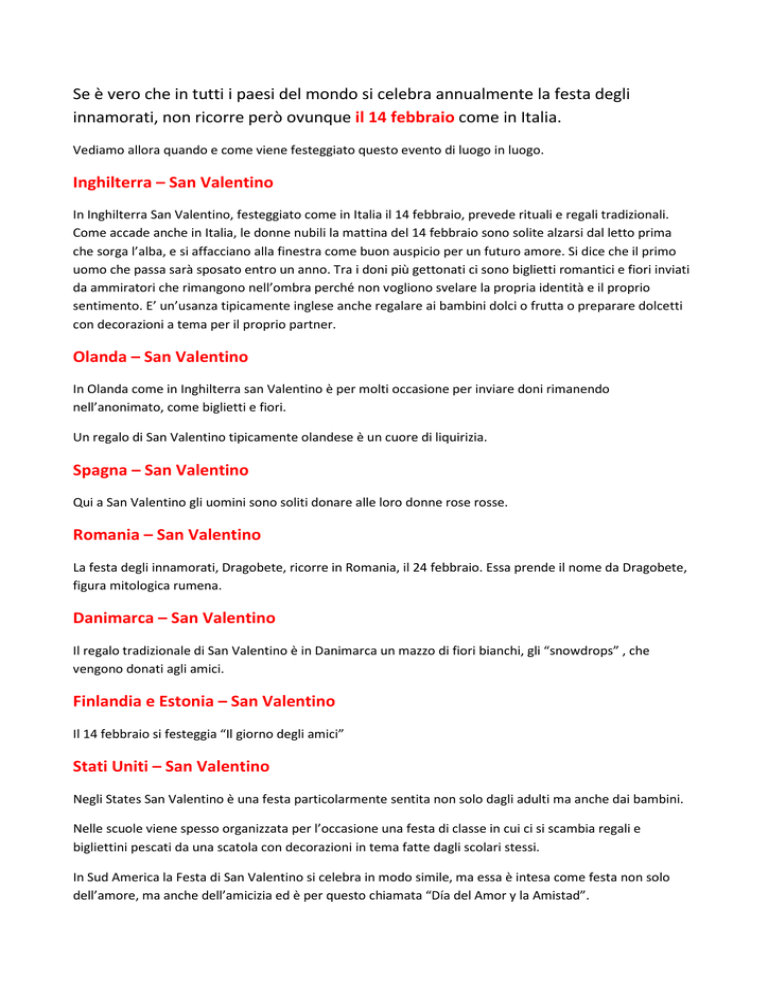 Se è vero che in tutti i paesi del mondo si celebra annualmente la festa degli innamorati, non ricorre però ovunque il 14 febbraio come in Italia.

Vediamo allora quando e come viene festeggiato questo evento di luogo in luogo.

Inghilterra – San Valentino

In Inghilterra San Valentino, festeggiato come in Italia il 14 febbraio, prevede rituali e regali tradizionali. Come accade anche in Italia, le donne nubili la mattina del 14 febbraio sono solite alzarsi dal letto prima che sorga l'alba, e si affacciano alla finestra come buon auspicio per un futuro amore. Si dice che il primo uomo che passa sarà sposato entro un anno. Tra i doni più gettonati ci sono biglietti romantici e fiori inviati da ammiratori che rimangono nell'ombra perché non vogliono svelare la propria identità e il proprio sentimento. E' un'usanza tipicamente inglese anche regalare ai bambini dolci o frutta o preparare dolcetti con decorazioni a tema per il proprio partner.

Olanda – San Valentino

In Olanda come in Inghilterra san Valentino è per molti occasione per inviare doni rimanendo nell'anonimato, come biglietti e fiori.

Un regalo di San Valentino tipicamente olandese è un cuore di liquirizia.

Spagna – San Valentino

Qui a San Valentino gli uomini sono soliti donare alle loro donne rose rosse.

Romania – San Valentino

La festa degli innamorati, Dragobete, ricorre in Romania, il 24 febbraio. Essa prende il nome da Dragobete, figura mitologica rumena.

Danimarca – San Valentino

Il regalo tradizionale di San Valentino è in Danimarca un mazzo di fiori bianchi, gli "snowdrops" , che vengono donati agli amici.

Finlandia e Estonia – San Valentino

Il 14 febbraio si festeggia "Il giorno degli amici"

Stati Uniti – San Valentino

Negli States San Valentino è una festa particolarmente sentita non solo dagli adulti ma anche dai bambini.

Nelle scuole viene spesso organizzata per l'occasione una festa di classe in cui ci si scambia regali e bigliettini pescati da una scatola con decorazioni in tema fatte dagli scolari stessi.

In Sud America la Festa di San Valentino si celebra in modo simile, ma essa è intesa come festa non solo dell'amore, ma anche dell'amicizia ed è per questo chiamata "Día del Amor y la Amistad".